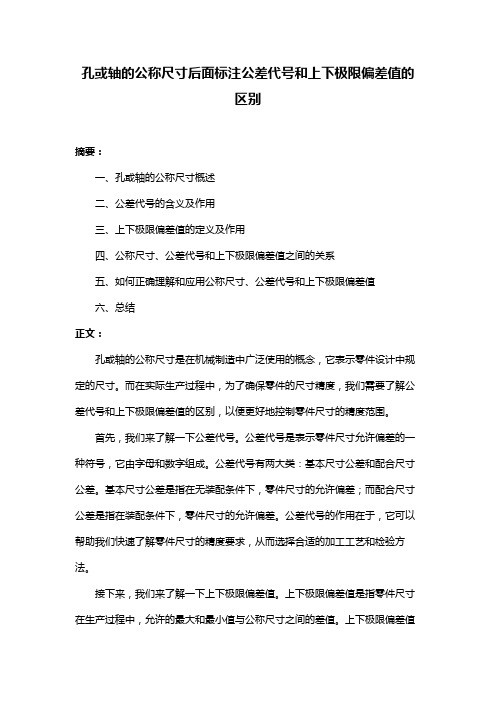 孔或轴的公称尺寸后面标注公差代号和上下极限偏差值的区别

摘要：

一、孔或轴的公称尺寸概述

二、公差代号的含义及作用

三、上下极限偏差值的定义及作用

四、公称尺寸、公差代号和上下极限偏差值之间的关系

五、如何正确理解和应用公称尺寸、公差代号和上下极限偏差值

六、总结

正文：

孔或轴的公称尺寸是在机械制造中广泛使用的概念，它表示零件设计中规定的尺寸。而在实际生产过程中，为了确保零件的尺寸精度，我们需要了解公差代号和上下极限偏差值的区别，以便更好地控制零件尺寸的精度范围。

首先，我们来了解一下公差代号。公差代号是表示零件尺寸允许偏差的一种符号，它由字母和数字组成。公差代号有两大类：基本尺寸公差和配合尺寸公差。基本尺寸公差是指在无装配条件下，零件尺寸的允许偏差；而配合尺寸公差是指在装配条件下，零件尺寸的允许偏差。公差代号的作用在于，它可以帮助我们快速了解零件尺寸的精度要求，从而选择合适的加工工艺和检验方法。

接下来，我们来了解一下上下极限偏差值。上下极限偏差值是指零件尺寸在生产过程中，允许的最大和最小值与公称尺寸之间的差值。上下极限偏差值